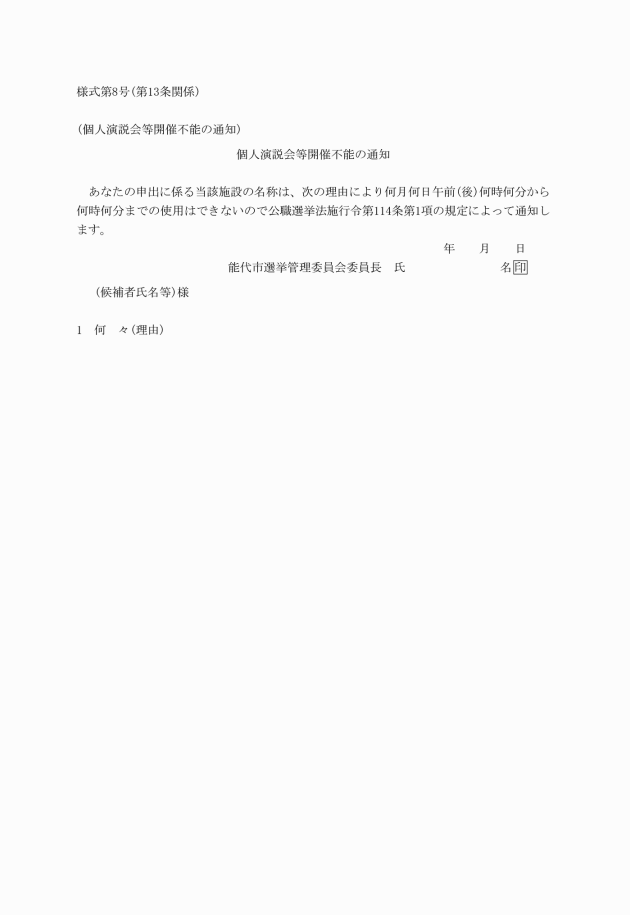 様式第8号(第13条関係)

(個人演説会等開催不能の通知)

個人演説会等開催不能の通知

あなたの申出に係る当該施設の名称は、次の理由により何月何日午前(後)何時何分から何時何分までの使用はできないので公職選挙法施行令第114条第1項の規定によって通知します。

年　月　日

能代市選挙管理委員会委員長　氏　名 印

(候補者氏名等)様

1　何　々(理由)